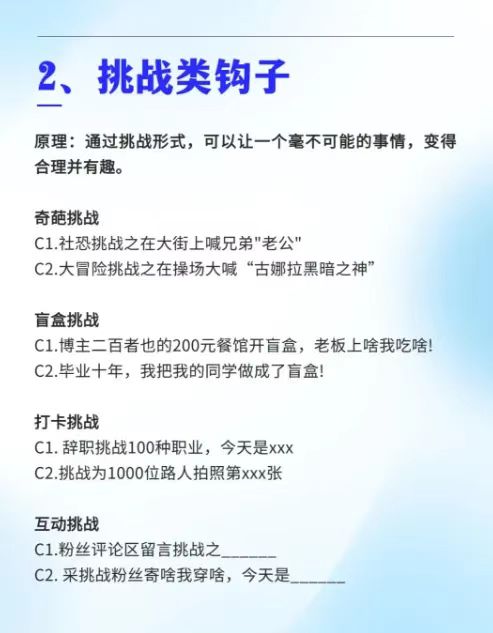 2、挑战类钩子

原理：通过挑战形式，可以让一个毫不可能的事情，变得合理并有趣。

奇葩挑战
C1.社恐挑战之在大街上喊兄弟“老公”
C2.大冒险挑战之在操场大喊“古娜拉黑暗之神”

盲盒挑战
C1.博主二百者也的200元餐馆开盲盒，老板上啥我吃啥!
C2.毕业十年，我把我的同学做成了盲盒!

打卡挑战
C1.辞职挑战100种职业，今天是xxx
C2.挑战为1000位路人拍照第xxx张

互动挑战
C1.粉丝评论区留言挑战之____
C2.采挑战粉丝寄啥我穿啥，今天是____